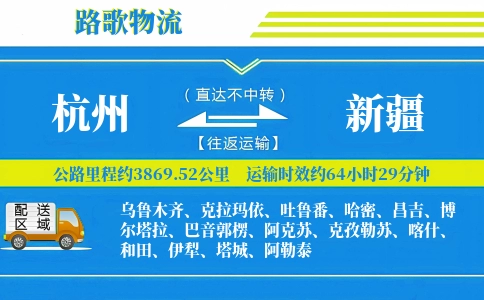 路歌物流

杭州

（直达不中转）

【往返运输】

新疆

公路里程约3869.52公里　运输时效约64小时29分钟

配送区域

乌鲁木齐、克拉玛依、吐鲁番、哈密、昌吉、博尔塔拉、巴音郭楞、阿克苏、克孜勒苏、喀什、和田、伊犁、塔城、阿勒泰